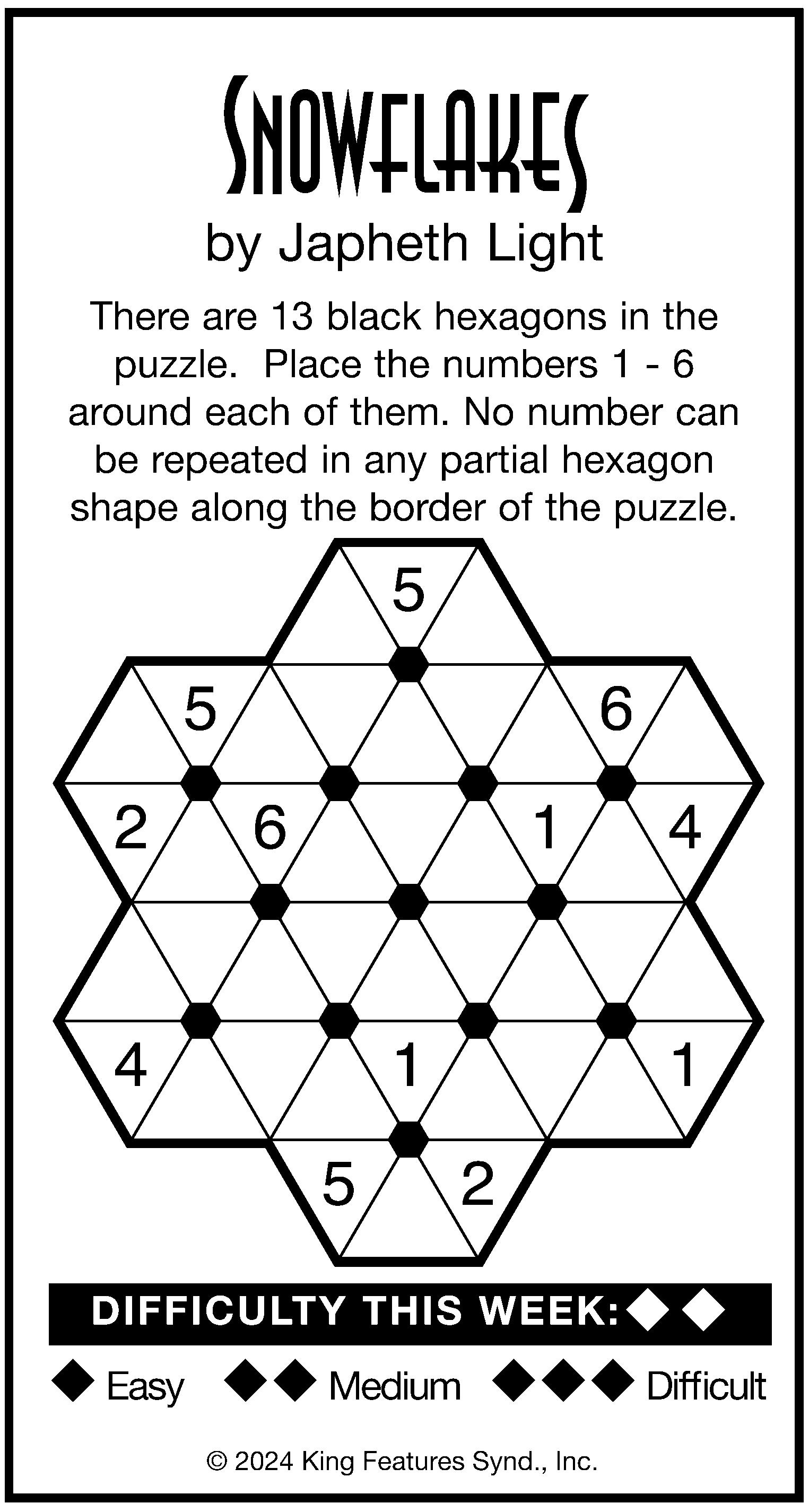 SNOWFLAKES
by Japheth Light

There are 13 black hexagons in the puzzle. Place the numbers 1 - 6 around each of them. No number can be repeated in any partial hexagon shape along the border of the puzzle.

5
5
6
2
6
1
4
4
1
1
5
2

DIFFICULTY THIS WEEK: ◆◆

◆ Easy ◆◆ Medium ◆◆◆ Difficult

© 2024 King Features Synd., Inc.